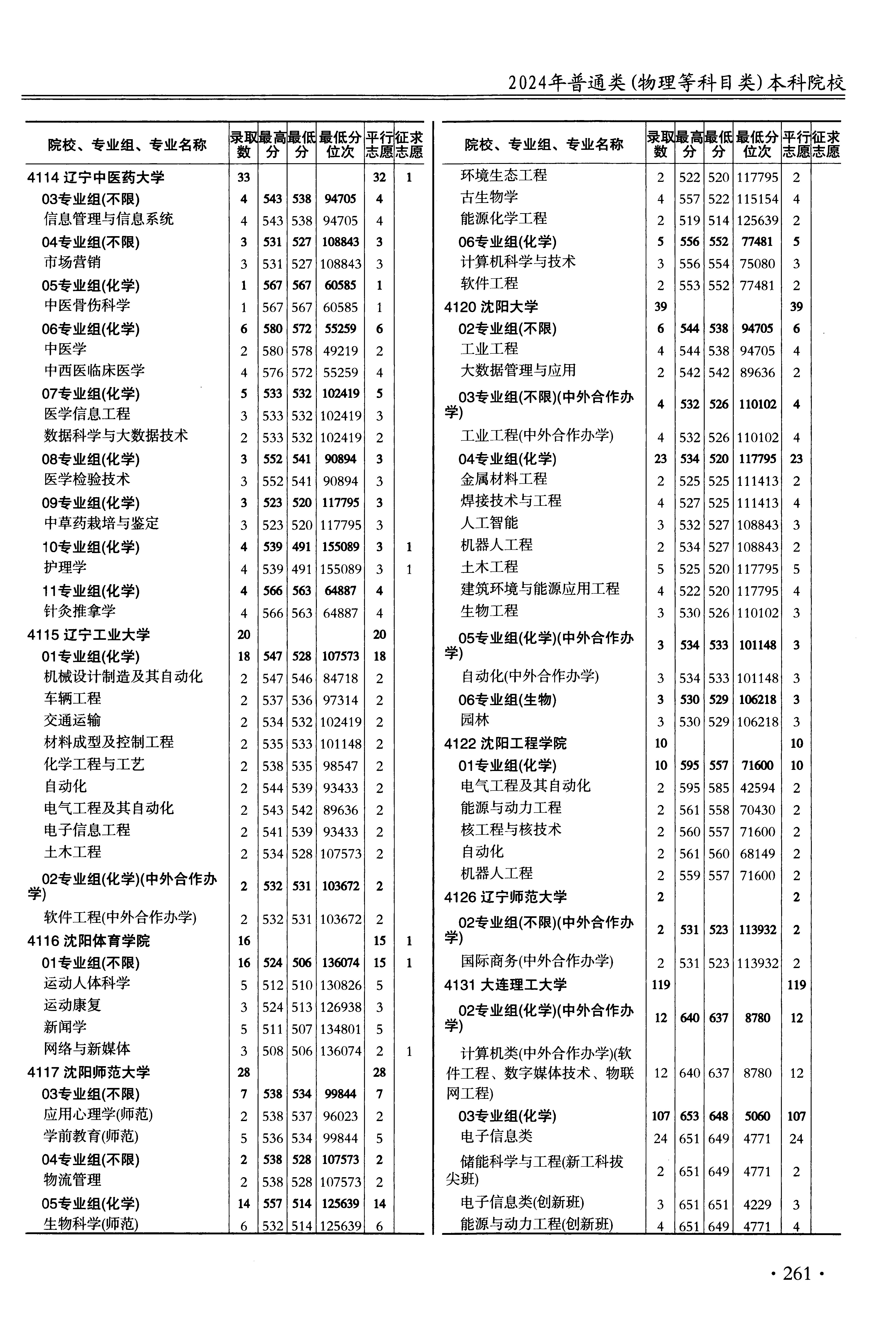 2024年普通类(物理等科目类)本科院校

| 院校、专业组、专业名称 | 录取数 | 最高分 | 最低分 | 最低分位次 | 平行志愿 | 征求志愿 |
|---|---|---|---|---|---|---|
| 4114 辽宁中医药大学 | 33 | | | | 32 | 1 |
| 03专业组(不限) | 4 | 543 | 538 | 94705 | 4 | |
| 信息管理与信息系统 | 4 | 543 | 538 | 94705 | 4 | |
| 04专业组(不限) | 3 | 531 | 527 | 108843 | 3 | |
| 市场营销 | 3 | 531 | 527 | 108843 | 3 | |
| 05专业组(化学) | 1 | 567 | 567 | 60585 | 1 | |
| 中医骨伤科学 | 1 | 567 | 567 | 60585 | 1 | |
| 06专业组(化学) | 6 | 580 | 572 | 55259 | 6 | |
| 中医学 | 2 | 580 | 578 | 49219 | 2 | |
| 中西医临床医学 | 4 | 576 | 572 | 55259 | 4 | |
| 07专业组(化学) | 5 | 533 | 532 | 102419 | 5 | |
| 医学信息工程 | 3 | 533 | 532 | 102419 | 3 | |
| 数据科学与大数据技术 | 2 | 533 | 532 | 102419 | 2 | |
| 08专业组(化学) | 3 | 552 | 541 | 90894 | 3 | |
| 医学检验技术 | 3 | 552 | 541 | 90894 | 3 | |
| 09专业组(化学) | 3 | 523 | 520 | 117795 | 3 | |
| 中草药栽培与鉴定 | 3 | 523 | 520 | 117795 | 3 | |
| 10专业组(化学) | 4 | 539 | 491 | 155089 | 3 | 1 |
| 护理学 | 4 | 539 | 491 | 155089 | 3 | 1 |
| 11专业组(化学) | 4 | 566 | 563 | 64887 | 4 | |
| 针灸推拿学 | 4 | 566 | 563 | 64887 | 4 | |
| 4115 辽宁工业大学 | 20 | | | | 20 | |
| 01专业组(化学) | 18 | 547 | 528 | 107573 | 18 | |
| 机械设计制造及其自动化 | 2 | 547 | 546 | 84718 | 2 | |
| 车辆工程 | 2 | 537 | 536 | 97314 | 2 | |
| 交通运输 | 2 | 534 | 532 | 102419 | 2 | |
| 材料成型及控制工程 | 2 | 535 | 533 | 101148 | 2 | |
| 化学工程与工艺 | 2 | 538 | 535 | 98547 | 2 | |
| 自动化 | 2 | 544 | 539 | 93433 | 2 | |
| 电气工程及其自动化 | 2 | 543 | 542 | 89636 | 2 | |
| 电子信息工程 | 2 | 541 | 539 | 93433 | 2 | |
| 土木工程 | 2 | 534 | 528 | 107573 | 2 | |
| 02专业组(化学)(中外合作办学) | 2 | 532 | 531 | 103672 | 2 | |
| 软件工程(中外合作办学) | 2 | 532 | 531 | 103672 | 2 | |
| 4116 沈阳体育学院 | 16 | | | | 15 | 1 |
| 01专业组(不限) | 16 | 524 | 506 | 136074 | 15 | 1 |
| 运动人体科学 | 5 | 512 | 510 | 130826 | 5 | |
| 运动康复 | 3 | 524 | 513 | 126938 | 3 | |
| 新闻学 | 5 | 511 | 507 | 134801 | 5 | |
| 网络与新媒体 | 3 | 508 | 506 | 136074 | 2 | 1 |
| 4117 沈阳师范大学 | 28 | | | | 28 | |
| 03专业组(不限) | 7 | 538 | 534 | 99844 | 7 | |
| 应用心理学(师范) | 2 | 538 | 537 | 96023 | 2 | |
| 学前教育(师范) | 5 | 536 | 534 | 99844 | 5 | |
| 04专业组(不限) | 2 | 538 | 528 | 107573 | 2 | |
| 物流管理 | 2 | 538 | 528 | 107573 | 2 | |
| 05专业组(化学) | 14 | 557 | 514 | 125639 | 14 | |
| 生物科学(师范) | 6 | 532 | 514 | 125639 | 6 | |

| 院校、专业组、专业名称 | 录取数 | 最高分 | 最低分 | 最低分位次 | 平行志愿 | 征求志愿 |
|---|---|---|---|---|---|---|
| 环境生态工程 | 2 | 522 | 520 | 117795 | 2 | |
| 古生物学 | 4 | 557 | 522 | 115154 | 4 | |
| 能源化学工程 | 2 | 519 | 514 | 125639 | 2 | |
| 06专业组(化学) | 5 | 556 | 552 | 77481 | 5 | |
| 计算机科学与技术 | 3 | 556 | 554 | 75080 | 3 | |
| 软件工程 | 2 | 553 | 552 | 77481 | 2 | |
| 4120 沈阳大学 | 39 | | | | 39 | |
| 02专业组(不限) | 6 | 544 | 538 | 94705 | 6 | |
| 工业工程 | 4 | 544 | 538 | 94705 | 4 | |
| 大数据管理与应用 | 2 | 542 | 542 | 89636 | 2 | |
| 03专业组(不限)(中外合作办学) | 4 | 532 | 526 | 110102 | 4 | |
| 工业工程(中外合作办学) | 4 | 532 | 526 | 110102 | 4 | |
| 04专业组(化学) | 23 | 534 | 520 | 117795 | 23 | |
| 金属材料工程 | 2 | 525 | 525 | 111413 | 2 | |
| 焊接技术与工程 | 4 | 527 | 525 | 111413 | 4 | |
| 人工智能 | 3 | 532 | 527 | 108843 | 3 | |
| 机器人工程 | 2 | 534 | 527 | 108843 | 2 | |
| 土木工程 | 5 | 525 | 520 | 117795 | 5 | |
| 建筑环境与能源应用工程 | 4 | 522 | 520 | 117795 | 4 | |
| 生物工程 | 3 | 530 | 526 | 110102 | 3 | |
| 05专业组(化学)(中外合作办学) | 3 | 534 | 533 | 101148 | 3 | |
| 自动化(中外合作办学) | 3 | 534 | 533 | 101148 | 3 | |
| 06专业组(生物) | 3 | 530 | 529 | 106218 | 3 | |
| 园林 | 3 | 530 | 529 | 106218 | 3 | |
| 4122 沈阳工程学院 | 10 | | | | 10 | |
| 01专业组(化学) | 10 | 595 | 557 | 71600 | 10 | |
| 电气工程及其自动化 | 2 | 595 | 585 | 42594 | 2 | |
| 能源与动力工程 | 2 | 561 | 558 | 70430 | 2 | |
| 核工程与核技术 | 2 | 560 | 557 | 71600 | 2 | |
| 自动化 | 2 | 561 | 560 | 68149 | 2 | |
| 机器人工程 | 2 | 559 | 557 | 71600 | 2 | |
| 4126 辽宁师范大学 | 2 | | | | 2 | |
| 02专业组(不限)(中外合作办学) | 2 | 531 | 523 | 113932 | 2 | |
| 国际商务(中外合作办学) | 2 | 531 | 523 | 113932 | 2 | |
| 4131 大连理工大学 | 119 | | | | 119 | |
| 02专业组(化学)(中外合作办学) | 12 | 640 | 637 | 8780 | 12 | |
| 计算机类(中外合作办学)(软件工程、数字媒体技术、物联网工程) | 12 | 640 | 637 | 8780 | 12 | |
| 03专业组(化学) | 107 | 653 | 648 | 5060 | 107 | |
| 电子信息类 | 24 | 651 | 649 | 4771 | 24 | |
| 储能科学与工程(新工科拔尖班) | 2 | 651 | 649 | 4771 | 2 | |
| 电子信息类(创新班) | 3 | 651 | 651 | 4229 | 3 | |
| 能源与动力工程(创新班) | 4 | 651 | 649 | 4771 | 4 | |

· 261 ·